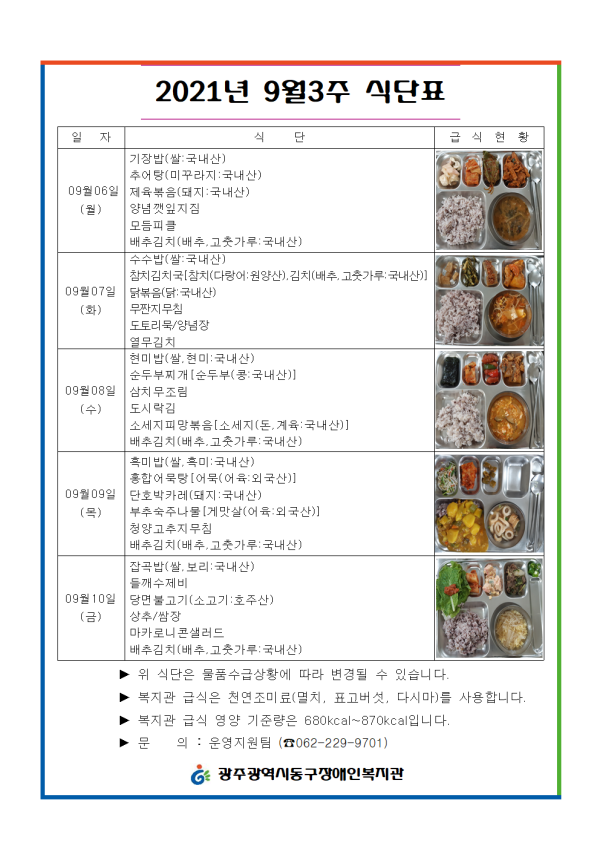 2021년 9월3주 식단표

| 일 자 | 식 단 | 급 식 현 황 |
|---|---|---|
| 09월06일 (월) | 기장밥(쌀:국내산) 추어탕(미꾸라지:국내산) 제육볶음(돼지:국내산) 양념깻잎지짐 모듬피클 배추김치(배추,고춧가루:국내산) | |
| 09월07일 (화) | 수수밥(쌀:국내산) 참치김치국[참치(다랑어:원양산),김치(배추,고춧가루:국내산)] 닭볶음(닭:국내산) 무짠지무침 도토리묵/양념장 열무김치 | |
| 09월08일 (수) | 현미밥(쌀,현미:국내산) 순두부찌개[순두부(콩:국내산)] 삼치무조림 도시락김 소세지피망볶음[소세지(돈,계육:국내산)] 배추김치(배추,고춧가루:국내산) | |
| 09월09일 (목) | 흑미밥(쌀,흑미:국내산) 홍합어묵탕[어묵(어육:외국산)] 단호박카레(돼지:국내산) 부추숙주나물[게맛살(어육:외국산)] 청양고추지무침 배추김치(배추,고춧가루:국내산) | |
| 09월10일 (금) | 잡곡밥(쌀,보리:국내산) 들깨수제비 당면불고기(소고기:호주산) 상추/쌈장 마카로니콘샐러드 배추김치(배추,고춧가루:국내산) | |

▶ 위 식단은 물품수급상황에 따라 변경될 수 있습니다.
▶ 복지관 급식은 천연조미료(멸치, 표고버섯, 다시마)를 사용합니다.
▶ 복지관 급식 영양 기준량은 680kcal~870kcal입니다.
▶ 문 의 : 운영지원팀 (☎062-229-9701)

광주광역시동구장애인복지관